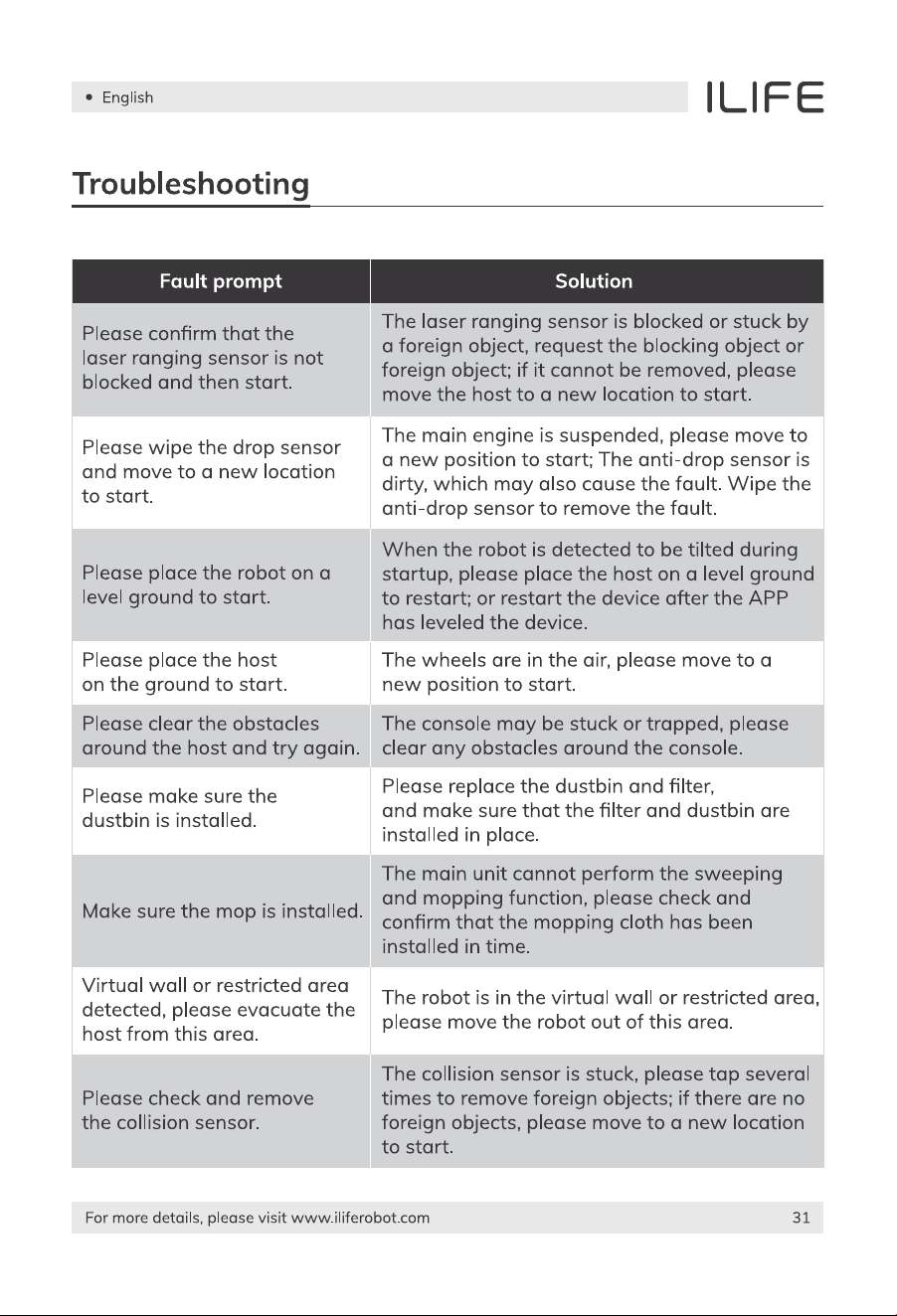 • English

ILIFE

Troubleshooting

| Fault prompt | Solution |
|---|---|
| Please confirm that the laser ranging sensor is not blocked and then start. | The laser ranging sensor is blocked or stuck by a foreign object, request the blocking object or foreign object; if it cannot be removed, please move the host to a new location to start. |
| Please wipe the drop sensor and move to a new location to start. | The main engine is suspended, please move to a new position to start; The anti-drop sensor is dirty, which may also cause the fault. Wipe the anti-drop sensor to remove the fault. |
| Please place the robot on a level ground to start. | When the robot is detected to be tilted during startup, please place the host on a level ground to restart; or restart the device after the APP has leveled the device. |
| Please place the host on the ground to start. | The wheels are in the air, please move to a new position to start. |
| Please clear the obstacles around the host and try again. | The console may be stuck or trapped, please clear any obstacles around the console. |
| Please make sure the dustbin is installed. | Please replace the dustbin and filter, and make sure that the filter and dustbin are installed in place. |
| Make sure the mop is installed. | The main unit cannot perform the sweeping and mopping function, please check and confirm that the mopping cloth has been installed in time. |
| Virtual wall or restricted area detected, please evacuate the host from this area. | The robot is in the virtual wall or restricted area, please move the robot out of this area. |
| Please check and remove the collision sensor. | The collision sensor is stuck, please tap several times to remove foreign objects; if there are no foreign objects, please move to a new location to start. |

For more details, please visit www.iliferobot.com

31